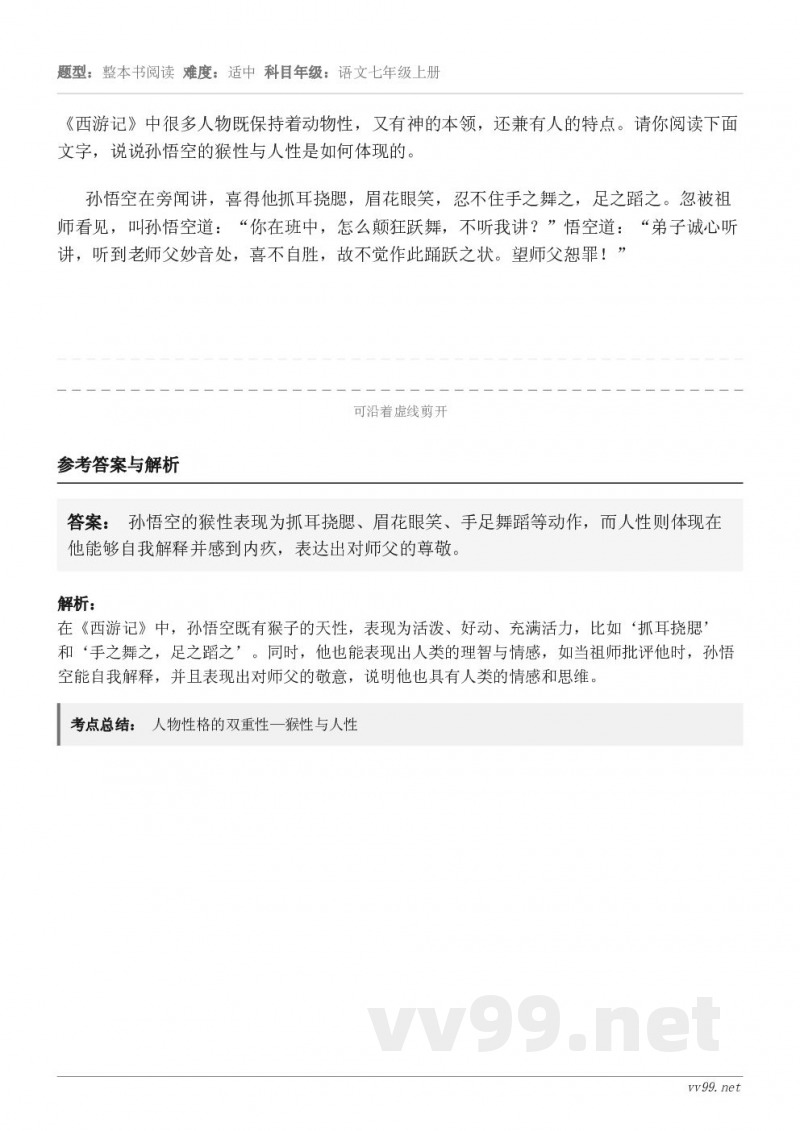 题型：整本书阅读 难度：适中 科目年级：语文七年级上册

《西游记》中很多人物既保持着动物性，又有神的本领，还兼有人的特点。请你阅读下面文字，说说孙悟空的猴性与人性是如何体现的。

孙悟空在旁闻讲，喜得他抓耳挠腮，眉花眼笑，忍不住手之舞之，足之蹈之。忽被祖师看见，叫孙悟空道：“你在班中，怎么颠狂跃舞，不听我讲？”悟空道：“弟子诚心听讲，听到老师父妙音处，喜不自胜，故不觉作此踊跃之状。望师父恕罪！”

可沿着虚线剪开

参考答案与解析

答案： 孙悟空的猴性表现为抓耳挠腮、眉花眼笑、手足舞蹈等动作，而人性则体现在他能够自我解释并感到内疚，表达出对师父的尊敬。

解析：
在《西游记》中，孙悟空既有猴子的天性，表现为活泼、好动、充满活力，比如‘抓耳挠腮’和‘手之舞之，足之蹈之’。同时，他也能表现出人类的理智与情感，如当祖师批评他时，孙悟空能自我解释，并且表现出对师父的敬意，说明他也具有人类的情感和思维。

考点总结： 人物性格的双重性—猴性与人性

vv99.net

vv99.net